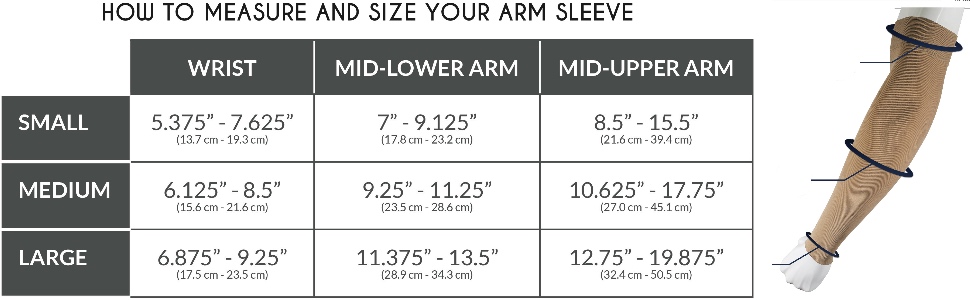 HOW TO MEASURE AND SIZE YOUR ARM SLEEVE

| | WRIST | MID-LOWER ARM | MID-UPPER ARM |
|---|---|---|---|
| SMALL | 5.375” - 7.625” (13.7 cm - 19.3 cm) | 7” - 9.125” (17.8 cm - 23.2 cm) | 8.5” - 15.5” (21.6 cm - 39.4 cm) |
| MEDIUM | 6.125” - 8.5” (15.6 cm - 21.6 cm) | 9.25” - 11.25” (23.5 cm - 28.6 cm) | 10.625” - 17.75” (27.0 cm - 45.1 cm) |
| LARGE | 6.875” - 9.25” (17.5 cm - 23.5 cm) | 11.375” - 13.5” (28.9 cm - 34.3 cm) | 12.75” - 19.875” (32.4 cm - 50.5 cm) |